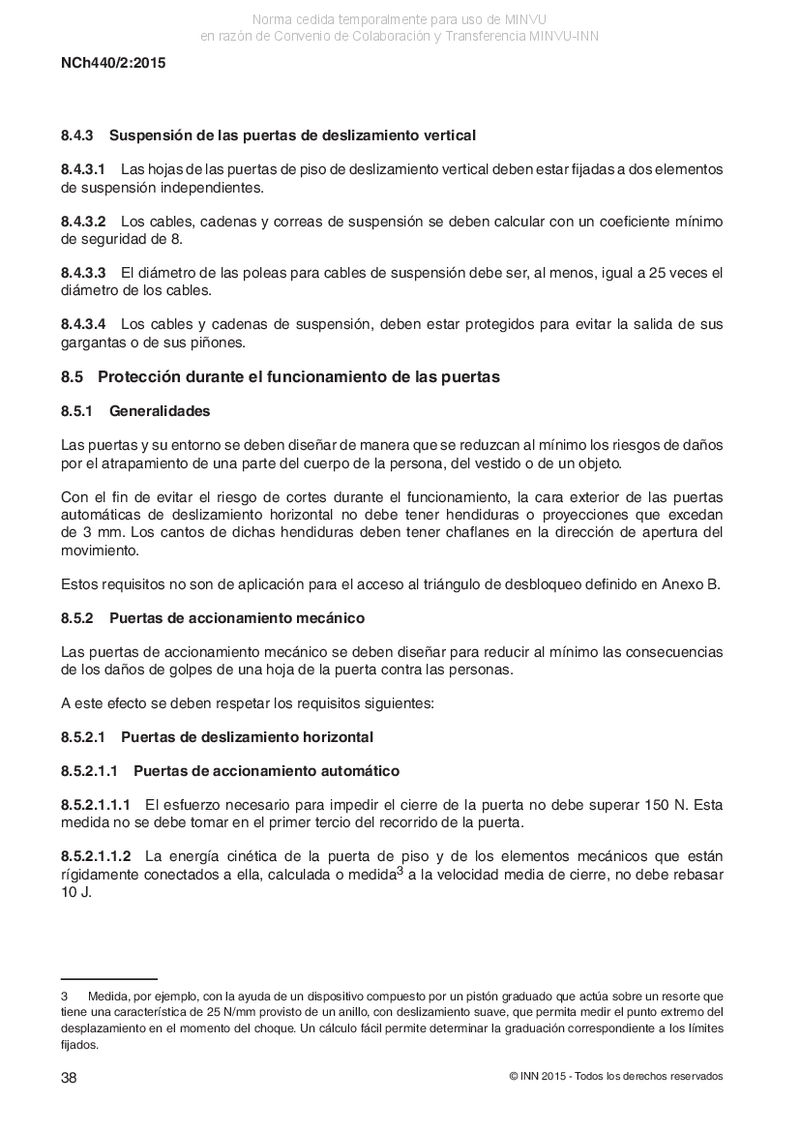 Norma cedida temporalmente para uso de MINVU
en razón de Convenio de Colaboración y Transferencia MINVU-INN

NCh440/2:2015

8.4.3 Suspensión de las puertas de deslizamiento vertical

8.4.3.1 Las hojas de las puertas de piso de deslizamiento vertical deben estar fijadas a dos elementos de suspensión independientes.

8.4.3.2 Los cables, cadenas y correas de suspensión se deben calcular con un coeficiente mínimo de seguridad de 8.

8.4.3.3 El diámetro de las poleas para cables de suspensión debe ser, al menos, igual a 25 veces el diámetro de los cables.

8.4.3.4 Los cables y cadenas de suspensión, deben estar protegidos para evitar la salida de sus gargantas o de sus piñones.

8.5 Protección durante el funcionamiento de las puertas

8.5.1 Generalidades

Las puertas y su entorno se deben diseñar de manera que se reduzcan al mínimo los riesgos de daños por el atrapamiento de una parte del cuerpo de la persona, del vestido o de un objeto.

Con el fin de evitar el riesgo de cortes durante el funcionamiento, la cara exterior de las puertas automáticas de deslizamiento horizontal no debe tener hendiduras o proyecciones que excedan de 3 mm. Los cantos de dichas hendiduras deben tener chaflanes en la dirección de apertura del movimiento.

Estos requisitos no son de aplicación para el acceso al triángulo de desbloqueo definido en Anexo B.

8.5.2 Puertas de accionamiento mecánico

Las puertas de accionamiento mecánico se deben diseñar para reducir al mínimo las consecuencias de los daños de golpes de una hoja de la puerta contra las personas.

A este efecto se deben respetar los requisitos siguientes:

8.5.2.1 Puertas de deslizamiento horizontal

8.5.2.1.1 Puertas de accionamiento automático

8.5.2.1.1.1 El esfuerzo necesario para impedir el cierre de la puerta no debe superar 150 N. Esta medida no se debe tomar en el primer tercio del recorrido de la puerta.

8.5.2.1.1.2 La energía cinética de la puerta de piso y de los elementos mecánicos que están rígidamente conectados a ella, calculada o medida$^3$ a la velocidad media de cierre, no debe rebasar 10 J.

3 Medida, por ejemplo, con la ayuda de un dispositivo compuesto por un pistón graduado que actúa sobre un resorte que tiene una característica de 25 N/mm provisto de un anillo, con deslizamiento suave, que permita medir el punto extremo del desplazamiento en el momento del choque. Un cálculo fácil permite determinar la graduación correspondiente a los límites fijados.

38

© INN 2015 - Todos los derechos reservados